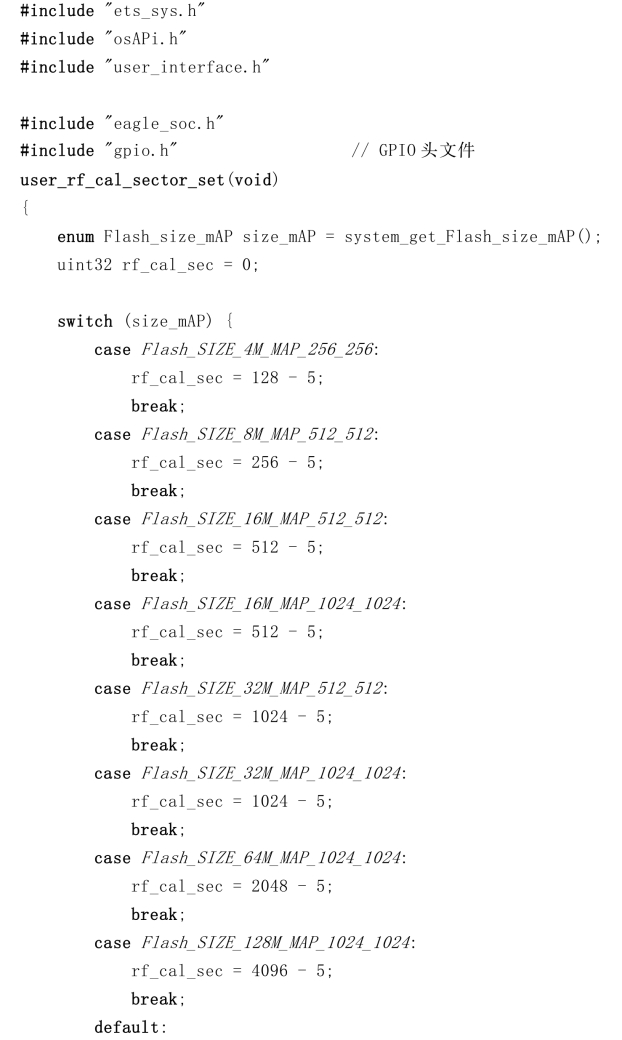 #include "ets_sys.h"
#include "osAPi.h"
#include "user_interface.h"

#include "eagle_soc.h"
#include "gpio.h"                    // GPIO 头文件
user_rf_cal_sector_set(void)
{
    enum Flash_size_mAP size_mAP = system_get_Flash_size_mAP();
    uint32 rf_cal_sec = 0;

    switch (size_mAP) {
        case Flash_SIZE_4M_MAP_256_256:
            rf_cal_sec = 128 - 5;
            break;
        case Flash_SIZE_8M_MAP_512_512:
            rf_cal_sec = 256 - 5;
            break;
        case Flash_SIZE_16M_MAP_512_512:
            rf_cal_sec = 512 - 5;
            break;
        case Flash_SIZE_16M_MAP_1024_1024:
            rf_cal_sec = 512 - 5;
            break;
        case Flash_SIZE_32M_MAP_512_512:
            rf_cal_sec = 1024 - 5;
            break;
        case Flash_SIZE_32M_MAP_1024_1024:
            rf_cal_sec = 1024 - 5;
            break;
        case Flash_SIZE_64M_MAP_1024_1024:
            rf_cal_sec = 2048 - 5;
            break;
        case Flash_SIZE_128M_MAP_1024_1024:
            rf_cal_sec = 4096 - 5;
            break;
        default: